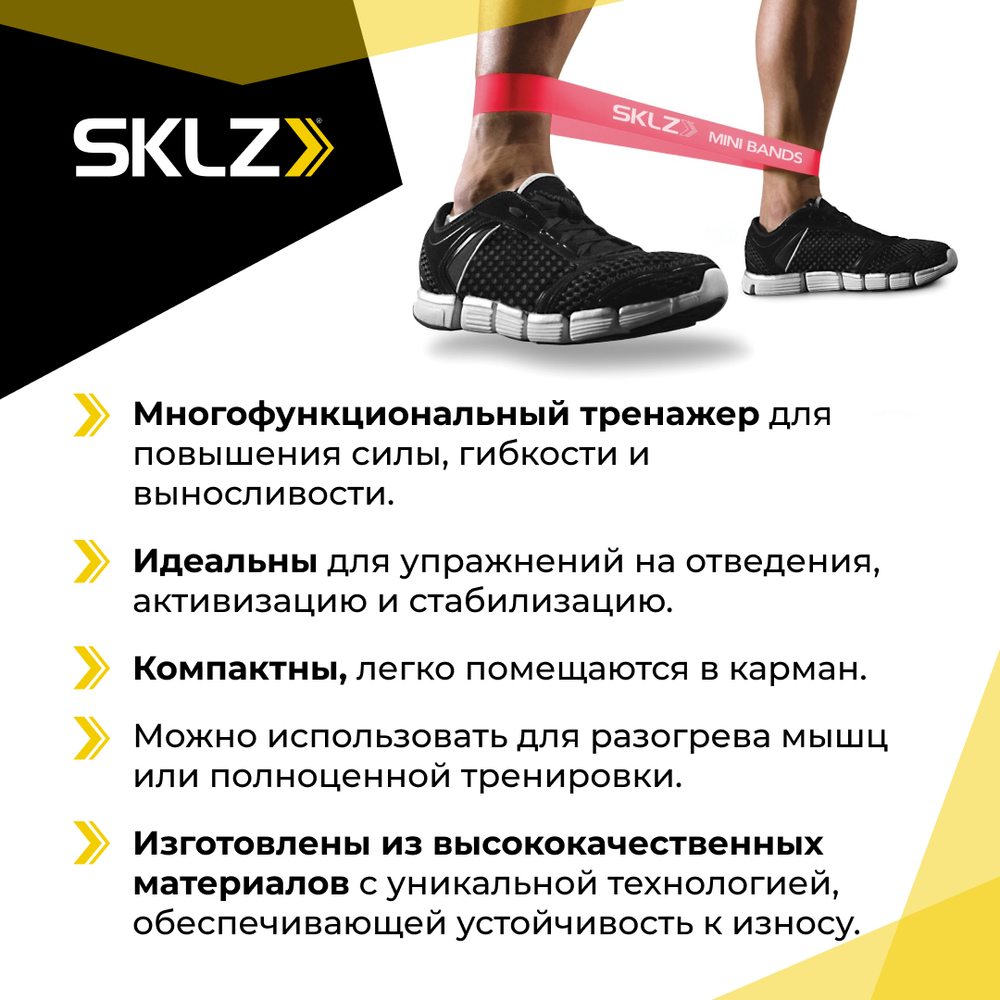 SKLZ

SKLZ MINI BANDS

Многофункциональный тренажер для повышения силы, гибкости и выносливости.

Идеальны для упражнений на отведения, активизацию и стабилизацию.

Компактны, легко помещаются в карман.

Можно использовать для разогрева мышц или полноценной тренировки.

Изготовлены из высококачественных материалов с уникальной технологией, обеспечивающей устойчивость к износу.